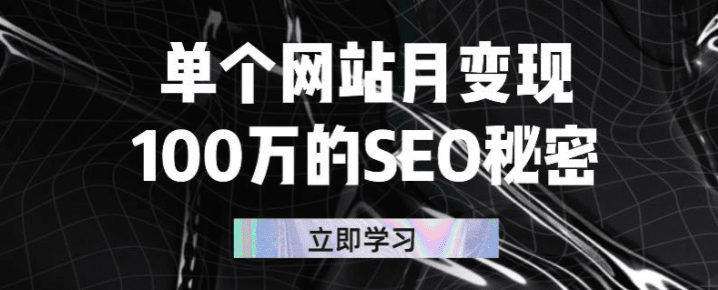 单个网站月变现
100万的SEO秘密

立即学习